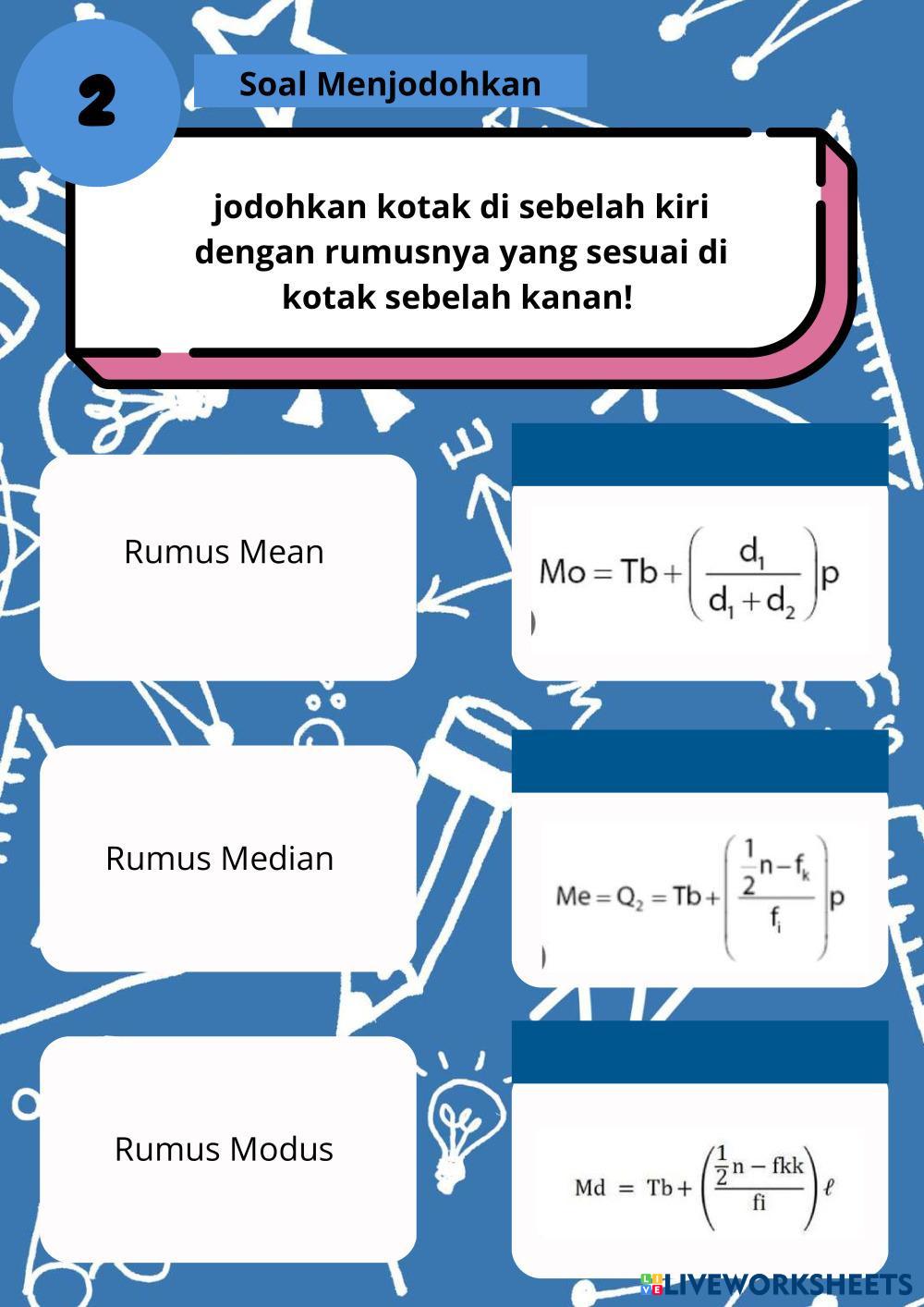 2

Soal Menjodohkan

jodohkan kotak di sebelah kiri dengan rumusnya yang sesuai di kotak sebelah kanan!

Rumus Mean

Rumus Median

Rumus Modus

$Mo = Tb + \left(\frac{d_1}{d_1 + d_2}\right)p$

$Me = Q_2 = Tb + \left(\frac{\frac{1}{2}n - f_k}{f_i}\right)p$

$Md = Tb + \left(\frac{\frac{1}{2}n - fkk}{fi}\right)\ell$

LIVEWORKSHEETS